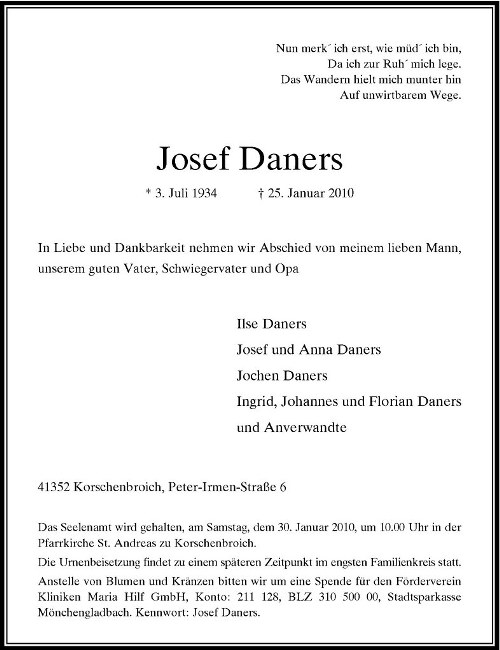 Nun merk´ ich erst, wie müd´ ich bin,
Da ich zur Ruh´ mich lege.
Das Wandern hielt mich munter hin
Auf unwirtbarem Wege.

Josef Daners

* 3. Juli 1934 † 25. Januar 2010

In Liebe und Dankbarkeit nehmen wir Abschied von meinem lieben Mann, unserem guten Vater, Schwiegervater und Opa

Ilse Daners
Josef und Anna Daners
Jochen Daners
Ingrid, Johannes und Florian Daners
und Anverwandte

41352 Korschenbroich, Peter-Irmen-Straße 6

Das Seelenamt wird gehalten, am Samstag, dem 30. Januar 2010, um 10.00 Uhr in der Pfarrkirche St. Andreas zu Korschenbroich.

Die Urnenbeisetzung findet zu einem späteren Zeitpunkt im engsten Familienkreis statt.

Anstelle von Blumen und Kränzen bitten wir um eine Spende für den Förderverein Kliniken Maria Hilf GmbH, Konto: 211 128, BLZ 310 500 00, Stadtsparkasse Mönchengladbach. Kennwort: Josef Daners.